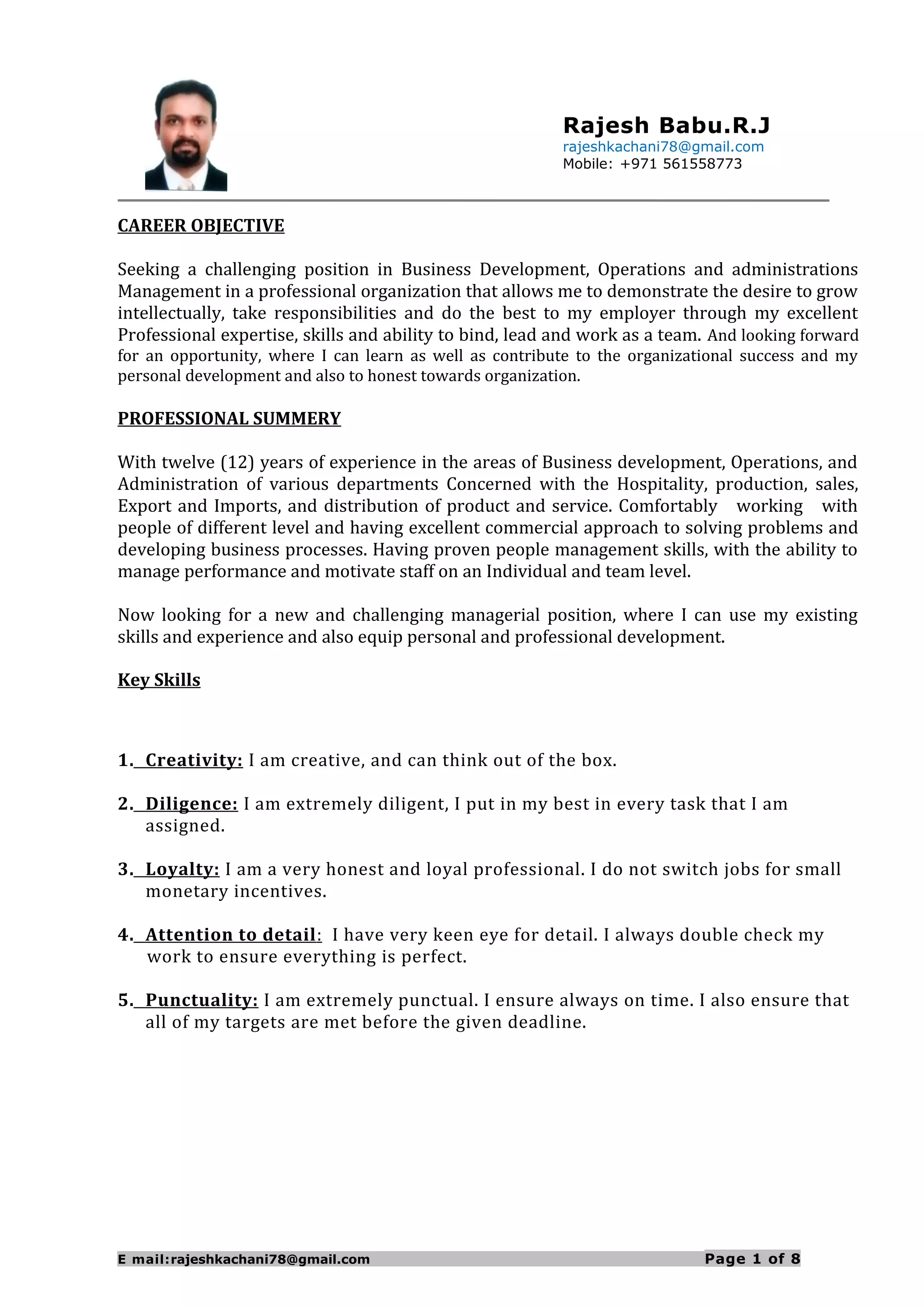 Rajesh Babu.R.J
rajeshkachani78@gmail.com
Mobile: +971 561558773

CAREER OBJECTIVE

Seeking a challenging position in Business Development, Operations and administrations Management in a professional organization that allows me to demonstrate the desire to grow intellectually, take responsibilities and do the best to my employer through my excellent Professional expertise, skills and ability to bind, lead and work as a team. And looking forward for an opportunity, where I can learn as well as contribute to the organizational success and my personal development and also to honest towards organization.

PROFESSIONAL SUMMERY

With twelve (12) years of experience in the areas of Business development, Operations, and Administration of various departments Concerned with the Hospitality, production, sales, Export and Imports, and distribution of product and service. Comfortably working with people of different level and having excellent commercial approach to solving problems and developing business processes. Having proven people management skills, with the ability to manage performance and motivate staff on an Individual and team level.

Now looking for a new and challenging managerial position, where I can use my existing skills and experience and also equip personal and professional development.

Key Skills

1. Creativity: I am creative, and can think out of the box.

2. Diligence: I am extremely diligent, I put in my best in every task that I am assigned.

3. Loyalty: I am a very honest and loyal professional. I do not switch jobs for small monetary incentives.

4. Attention to detail: I have very keen eye for detail. I always double check my work to ensure everything is perfect.

5. Punctuality: I am extremely punctual. I ensure always on time. I also ensure that all of my targets are met before the given deadline.

E mail:rajeshkachani78@gmail.com Page 1 of 8